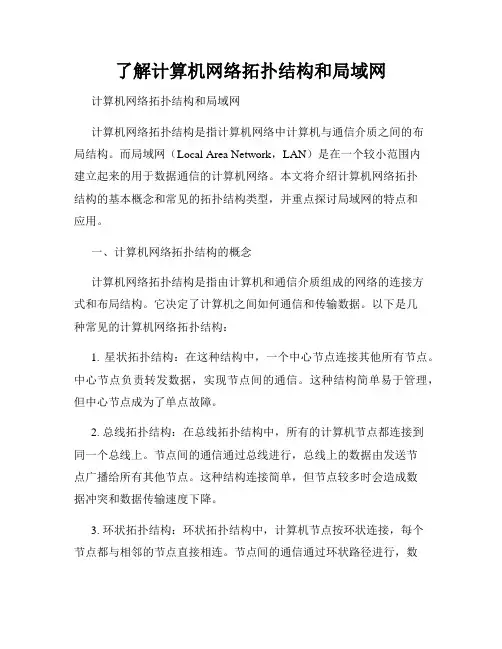 了解计算机网络拓扑结构和局域网

计算机网络拓扑结构和局域网

计算机网络拓扑结构是指计算机网络中计算机与通信介质之间的布局结构。而局域网（Local Area Network，LAN）是在一个较小范围内建立起来的用于数据通信的计算机网络。本文将介绍计算机网络拓扑结构的基本概念和常见的拓扑结构类型，并重点探讨局域网的特点和应用。

一、计算机网络拓扑结构的概念

计算机网络拓扑结构是指由计算机和通信介质组成的网络的连接方式和布局结构。它决定了计算机之间如何通信和传输数据。以下是几种常见的计算机网络拓扑结构：

1. 星状拓扑结构：在这种结构中，一个中心节点连接其他所有节点。中心节点负责转发数据，实现节点间的通信。这种结构简单易于管理，但中心节点成为了单点故障。

2. 总线拓扑结构：在总线拓扑结构中，所有的计算机节点都连接到同一个总线上。节点间的通信通过总线进行，总线上的数据由发送节点广播给所有其他节点。这种结构连接简单，但节点较多时会造成数据冲突和数据传输速度下降。

3. 环状拓扑结构：环状拓扑结构中，计算机节点按环状连接，每个节点都与相邻的节点直接相连。节点间的通信通过环状路径进行，数